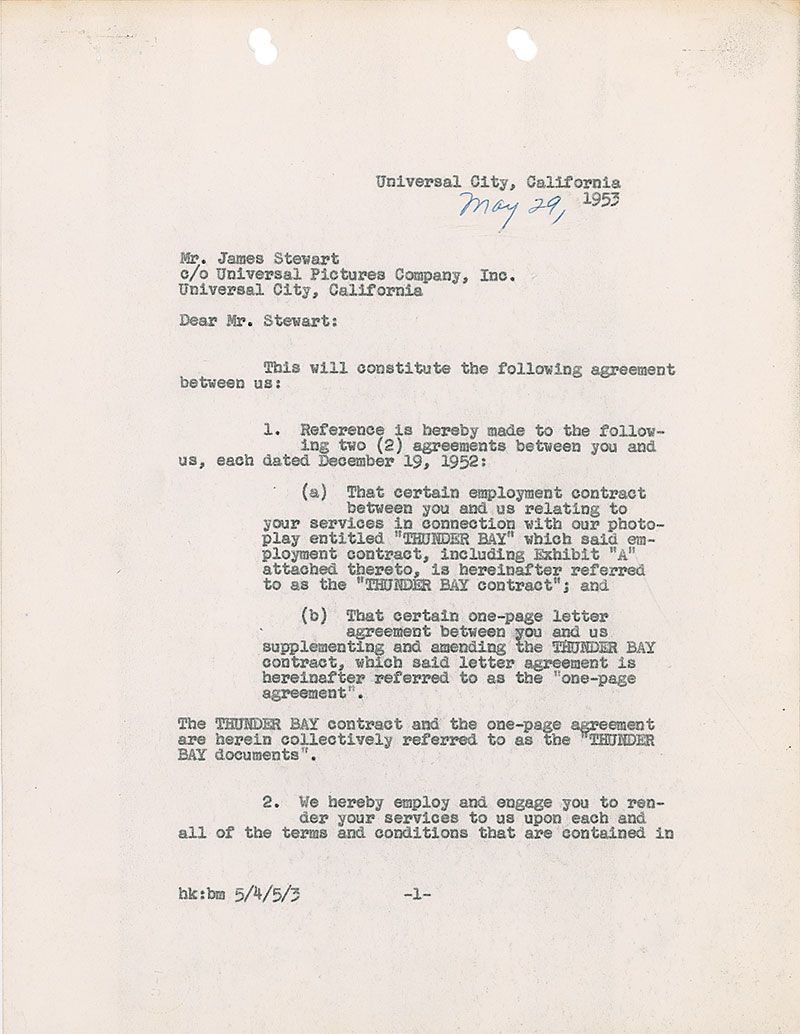 Universal City, California
May 29, 1953

Mr. James Stewart
c/o Universal Pictures Company, Inc.
Universal City, California

Dear Mr. Stewart:

This will constitute the following agreement between us:

1. Reference is hereby made to the following two (2) agreements between you and us, each dated December 19, 1952:

(a) That certain employment contract between you and us relating to your services in connection with our photoplay entitled "THUNDER BAY" which said employment contract, including Exhibit "A" attached thereto, is hereinafter referred to as the "THUNDER BAY contract"; and

(b) That certain one-page letter agreement between you and us supplementing and amending the THUNDER BAY contract, which said letter agreement is hereinafter referred to as the "one-page agreement".

The THUNDER BAY contract and the one-page agreement are herein collectively referred to as the "THUNDER BAY documents".

2. We hereby employ and engage you to render your services to us upon each and all of the terms and conditions that are contained in

hk:bm 5/4/5/3 -1-